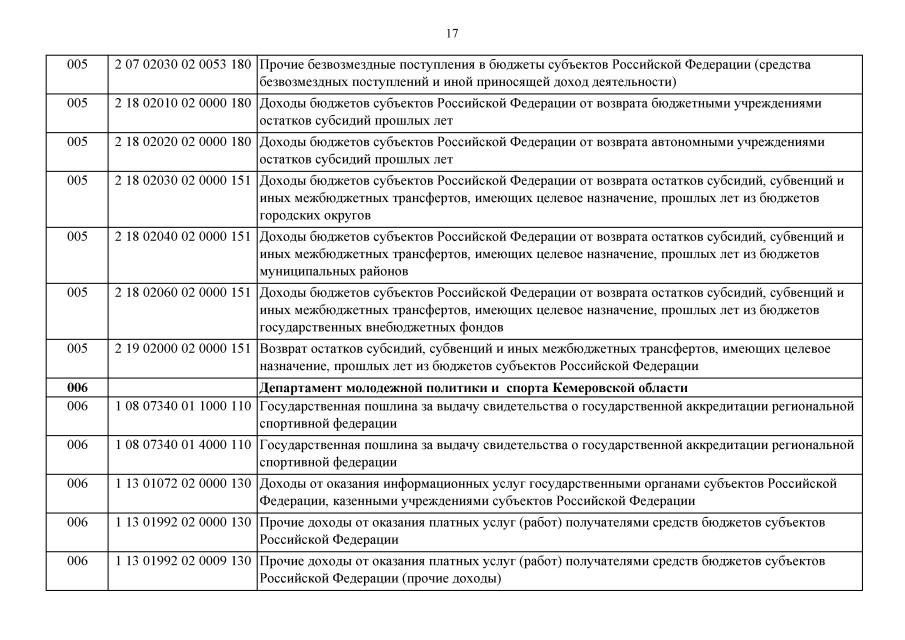 17

| | | |
|---|---|---|
| 005 | 2 07 02030 02 0053 180 | Прочие безвозмездные поступления в бюджеты субъектов Российской Федерации (средства безвозмездных поступлений и иной приносящей доход деятельности) |
| 005 | 2 18 02010 02 0000 180 | Доходы бюджетов субъектов Российской Федерации от возврата бюджетными учреждениями остатков субсидий прошлых лет |
| 005 | 2 18 02020 02 0000 180 | Доходы бюджетов субъектов Российской Федерации от возврата автономными учреждениями остатков субсидий прошлых лет |
| 005 | 2 18 02030 02 0000 151 | Доходы бюджетов субъектов Российской Федерации от возврата остатков субсидий, субвенций и иных межбюджетных трансфертов, имеющих целевое назначение, прошлых лет из бюджетов городских округов |
| 005 | 2 18 02040 02 0000 151 | Доходы бюджетов субъектов Российской Федерации от возврата остатков субсидий, субвенций и иных межбюджетных трансфертов, имеющих целевое назначение, прошлых лет из бюджетов муниципальных районов |
| 005 | 2 18 02060 02 0000 151 | Доходы бюджетов субъектов Российской Федерации от возврата остатков субсидий, субвенций и иных межбюджетных трансфертов, имеющих целевое назначение, прошлых лет из бюджетов государственных внебюджетных фондов |
| 005 | 2 19 02000 02 0000 151 | Возврат остатков субсидий, субвенций и иных межбюджетных трансфертов, имеющих целевое назначение, прошлых лет из бюджетов субъектов Российской Федерации |
| **006** | | **Департамент молодежной политики и спорта Кемеровской области** |
| 006 | 1 08 07340 01 1000 110 | Государственная пошлина за выдачу свидетельства о государственной аккредитации региональной спортивной федерации |
| 006 | 1 08 07340 01 4000 110 | Государственная пошлина за выдачу свидетельства о государственной аккредитации региональной спортивной федерации |
| 006 | 1 13 01072 02 0000 130 | Доходы от оказания информационных услуг государственными органами субъектов Российской Федерации, казенными учреждениями субъектов Российской Федерации |
| 006 | 1 13 01992 02 0000 130 | Прочие доходы от оказания платных услуг (работ) получателями средств бюджетов субъектов Российской Федерации |
| 006 | 1 13 01992 02 0009 130 | Прочие доходы от оказания платных услуг (работ) получателями средств бюджетов субъектов Российской Федерации (прочие доходы) |